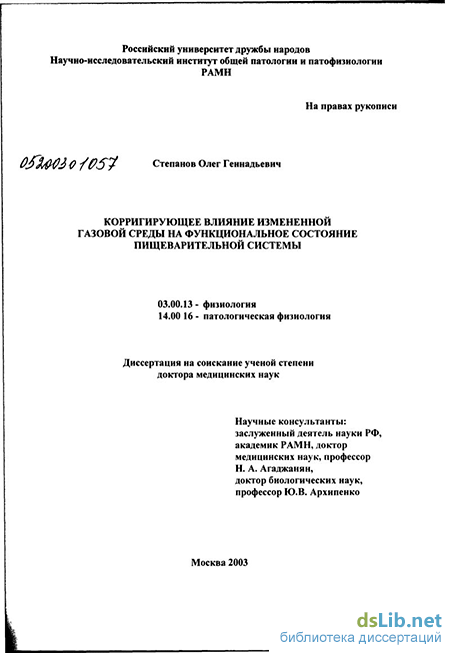 Российский университет дружбы народов
Научно-исследовательский институт общей патологии и патофизиологии
РАМН

На правах рукописи

05200301057

Степанов Олег Геннадьевич

КОРРИГИРУЮЩЕЕ ВЛИЯНИЕ ИЗМЕНЕННОЙ ГАЗОВОЙ СРЕДЫ НА ФУНКЦИОНАЛЬНОЕ СОСТОЯНИЕ ПИЩЕВАРИТЕЛЬНОЙ СИСТЕМЫ

03.00.13 - физиология
14.00 16 - патологическая физиология

Диссертация на соискание ученой степени
доктора медицинских наук

Научные консультанты:
заслуженный деятель науки РФ, академик РАМН, доктор медицинских наук, профессор
Н. А. Агаджанян,
доктор биологических наук,
профессор Ю.В. Архипенко

Москва 2003

dsLib.net
библиотека диссертаций